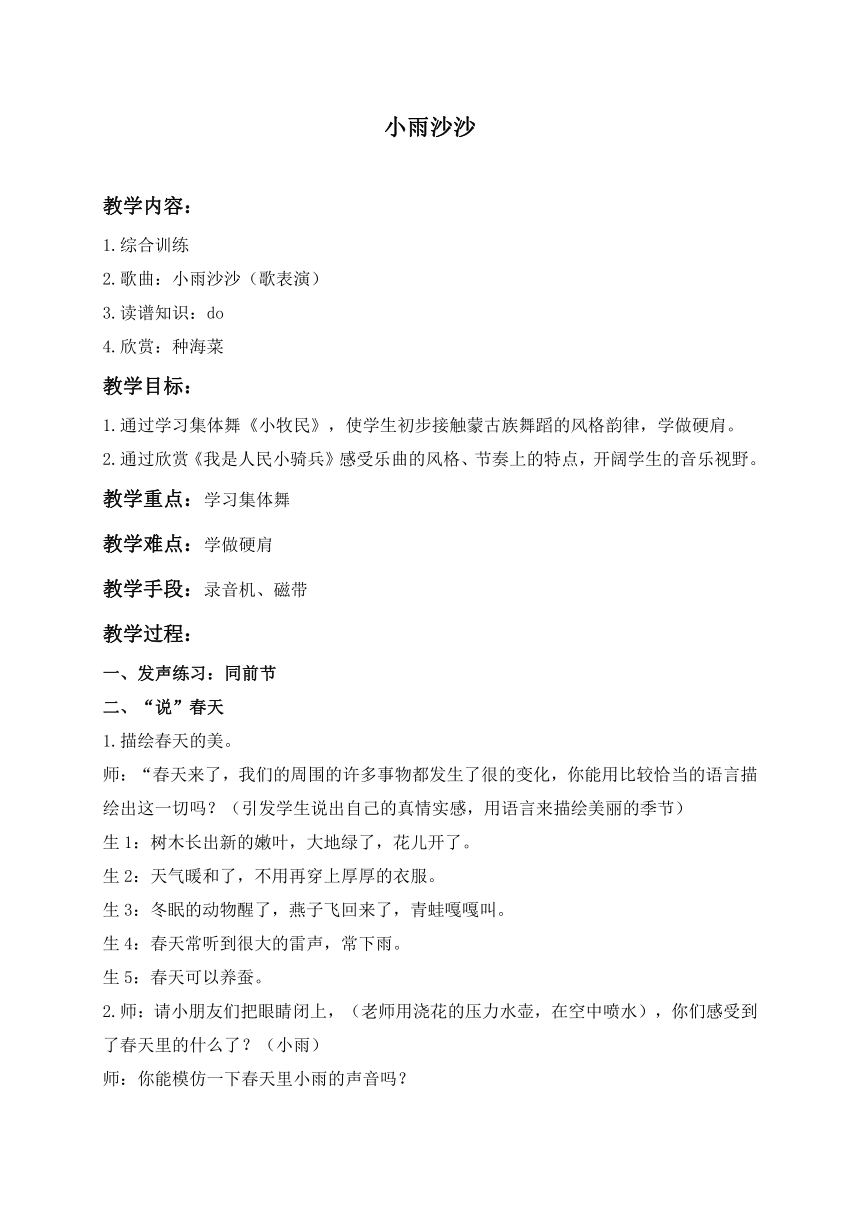 小雨沙沙

教学内容：

1.综合训练

2.歌曲：小雨沙沙（歌表演）

3.读谱知识：do

4.欣赏：种海菜

教学目标：

1.通过学习集体舞《小牧民》，使学生初步接触蒙古族舞蹈的风格韵律，学做硬肩。

2.通过欣赏《我是人民小骑兵》感受乐曲的风格、节奏上的特点，开阔学生的音乐视野。

教学重点：学习集体舞

教学难点：学做硬肩

教学手段：录音机、磁带

教学过程：

一、发声练习：同前节

二、“说”春天

1.描绘春天的美。

师：“春天来了，我们的周围的许多事物都发生了很的变化，你能用比较恰当的语言描绘出这一切吗？（引发学生说出自己的真情实感，用语言来描绘美丽的季节）

生1：树木长出新的嫩叶，大地绿了，花儿开了。

生2：天气暖和了，不用再穿上厚厚的衣服。

生3：冬眠的动物醒了，燕子飞回来了，青蛙嘎嘎叫。

生4：春天常听到很大的雷声，常下雨。

生5：春天可以养蚕。

2.师：请小朋友们把眼睛闭上，（老师用浇花的压力水壶，在空中喷水），你们感受到了春天里的什么了？（小雨）

师：你能模仿一下春天里小雨的声音吗？